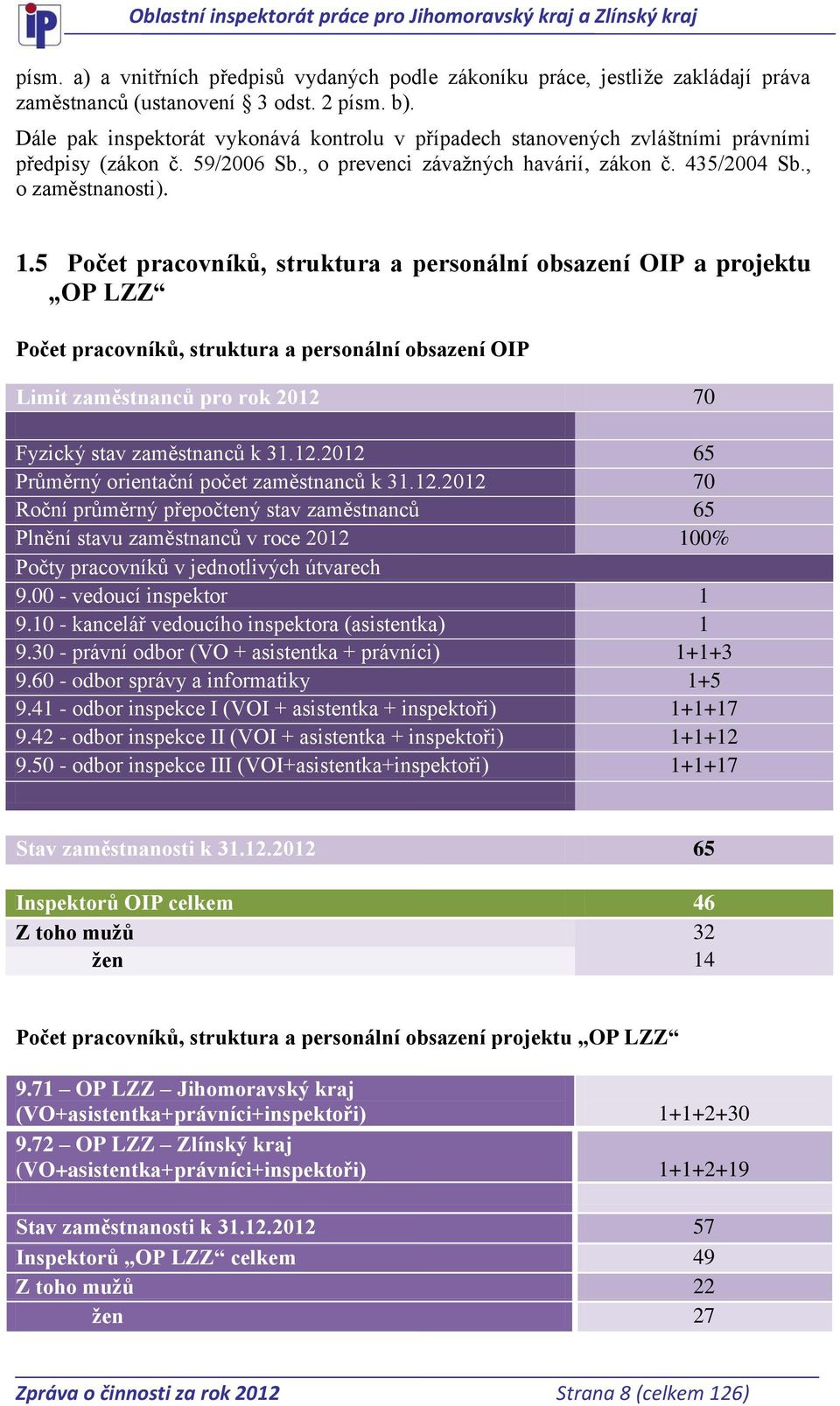 iP

Oblastní inspektorát práce pro Jihomoravský kraj a Zlínský kraj

písm. a) a vnitřních předpisů vydaných podle zákoníku práce, jestliže zakládají práva zaměstnanců (ustanovení § 3 odst. 2 písm. b).

Dále pak inspektorát vykonává kontrolu v případech stanovených zvláštními právními předpisy (zákon č. 59/2006 Sb., o prevenci závažných havárií, zákon č. 435/2004 Sb., o zaměstnanosti).

1.5 Počet pracovníků, struktura a personální obsazení OIP a projektu „OP LZZ“

Počet pracovníků, struktura a personální obsazení OIP

| Limit zaměstnanců pro rok 2012 | 70 |
|---|---|
| | |
| Fyzický stav zaměstnanců k 31.12.2012 | 65 |
| Průměrný orientační počet zaměstnanců k 31.12.2012 | 70 |
| Roční průměrný přepočtený stav zaměstnanců | 65 |
| Plnění stavu zaměstnanců v roce 2012 | 100% |
| Počty pracovníků v jednotlivých útvarech | |
| 9.00 - vedoucí inspektor | 1 |
| 9.10 - kancelář vedoucího inspektora (asistentka) | 1 |
| 9.30 - právní odbor (VO + asistentka + právníci) | 1+1+3 |
| 9.60 - odbor správy a informatiky | 1+5 |
| 9.41 - odbor inspekce I (VOI + asistentka + inspektoři) | 1+1+17 |
| 9.42 - odbor inspekce II (VOI + asistentka + inspektoři) | 1+1+12 |
| 9.50 - odbor inspekce III (VOI+asistentka+inspektoři) | 1+1+17 |
| | |

| Stav zaměstnanosti k 31.12.2012 | 65 |
|---|---|

| Inspektorů OIP celkem | 46 |
|---|---|
| Z toho mužů | 32 |
| žen | 14 |

Počet pracovníků, struktura a personální obsazení projektu „OP LZZ“

| 9.71 – OP LZZ – Jihomoravský kraj (VO+asistentka+právníci+inspektoři) | 1+1+2+30 |
|---|---|
| 9.72 – OP LZZ – Zlínský kraj (VO+asistentka+právníci+inspektoři) | 1+1+2+19 |
| | |
| Stav zaměstnanosti k 31.12.2012 | 57 |
| Inspektorů „OP LZZ“ celkem | 49 |
| Z toho mužů | 22 |
| žen | 27 |

Zpráva o činnosti za rok 2012 Strana 8 (celkem 126)